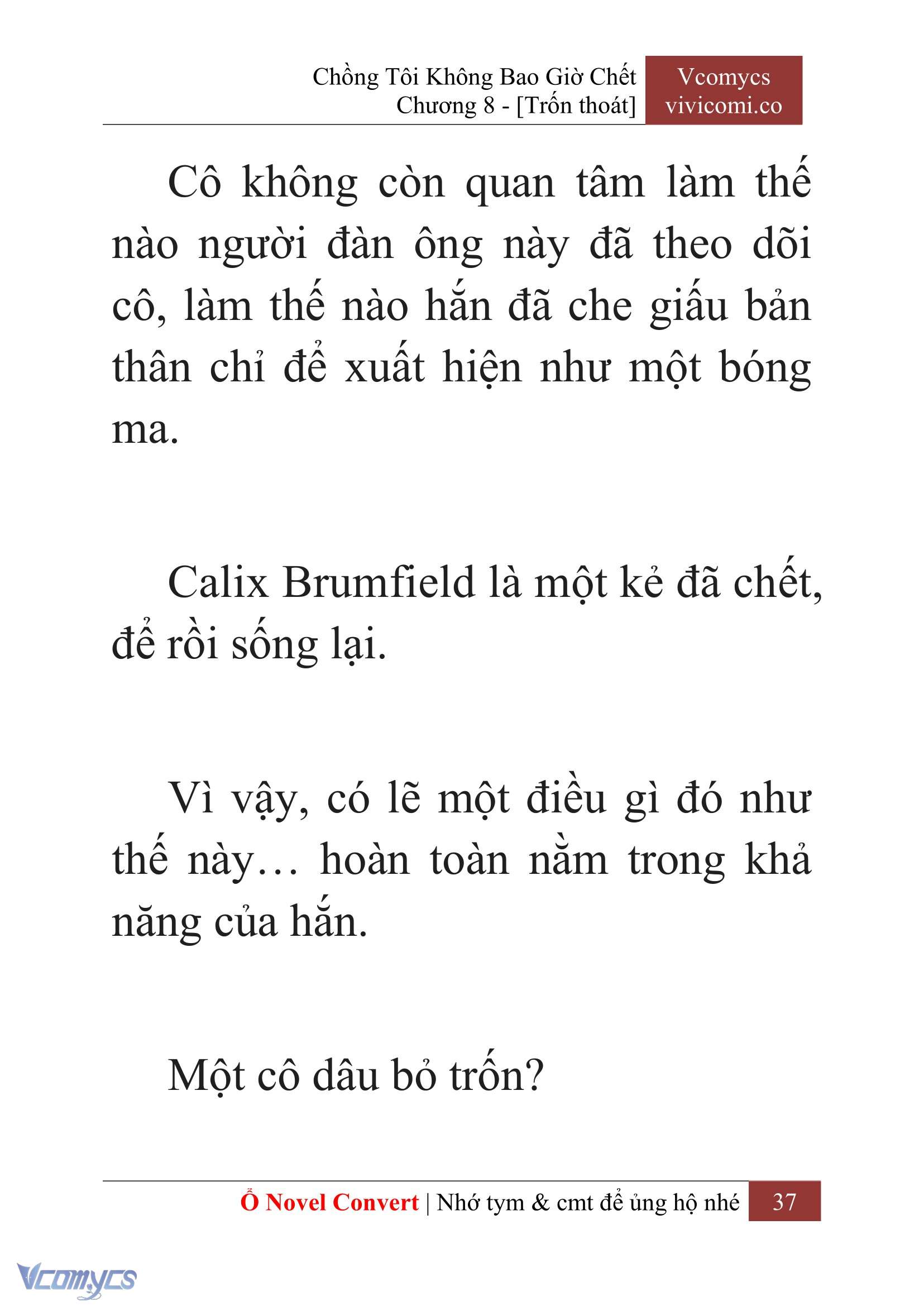 Chồng Tôi Không Bao Giờ Chết
Chương 8 - [Trốn thoát]

Vcomycs
vivicomi.co

Cô không còn quan tâm làm thế nào người đàn ông này đã theo dõi cô, làm thế nào hắn đã che giấu bản thân chỉ để xuất hiện như một bóng ma.

Calix Brumfield là một kẻ đã chết, để rồi sống lại.

Vì vậy, có lẽ một điều gì đó như thế này… hoàn toàn nằm trong khả năng của hắn.

Một cô dâu bỏ trốn?

Ổ Novel Convert | Nhớ tym & cmt để ủng hộ nhé 37

Vcomycs